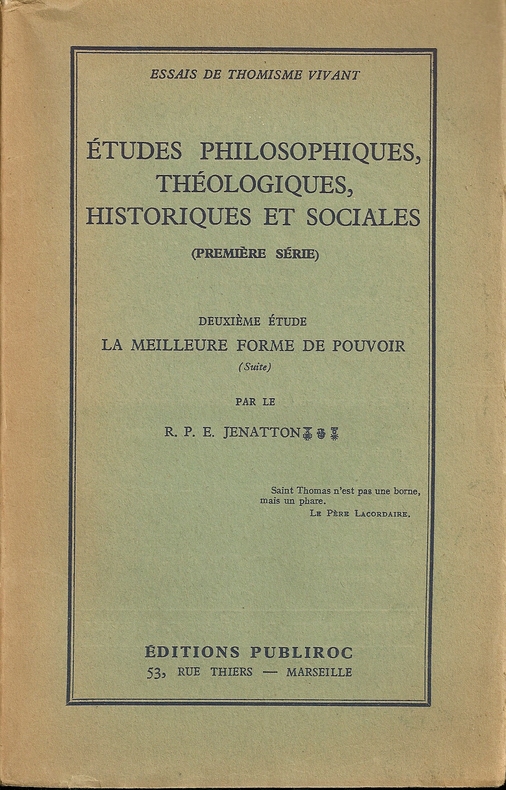 ESSAIS DE THOMISME VIVANT

ÉTUDES PHILOSOPHIQUES, THÉOLOGIQUES, HISTORIQUES ET SOCIALES

(PREMIÈRE SÉRIE)

DEUXIÈME ÉTUDE

LA MEILLEURE FORME DE POUVOIR

(Suite)

PAR LE

R. P. E. JENATTON

Saint Thomas n'est pas une borne, mais un phare.
LE PÈRE LACORDAIRE.

ÉDITIONS PUBLIROC

53, RUE THIERS — MARSEILLE